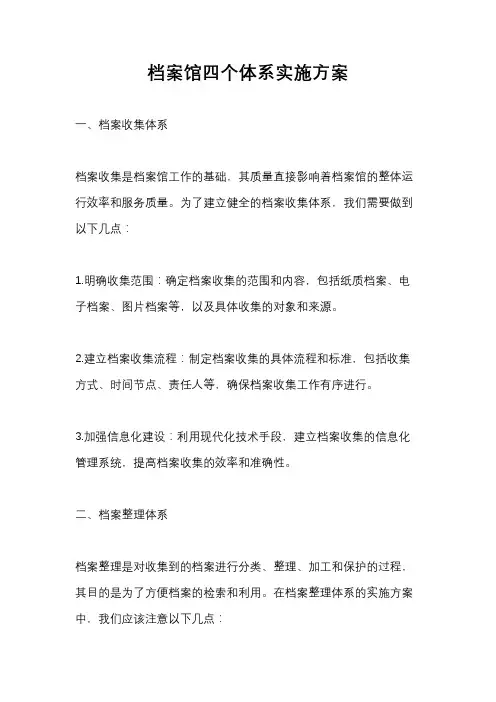 档案馆四个体系实施方案

一、档案收集体系

档案收集是档案馆工作的基础，其质量直接影响着档案馆的整体运行效率和服务质量。为了建立健全的档案收集体系，我们需要做到以下几点：

1.明确收集范围：确定档案收集的范围和内容，包括纸质档案、电子档案、图片档案等，以及具体收集的对象和来源。

2.建立档案收集流程：制定档案收集的具体流程和标准，包括收集方式、时间节点、责任人等，确保档案收集工作有序进行。

3.加强信息化建设：利用现代化技术手段，建立档案收集的信息化管理系统，提高档案收集的效率和准确性。

二、档案整理体系

档案整理是对收集到的档案进行分类、整理、加工和保护的过程，其目的是为了方便档案的检索和利用。在档案整理体系的实施方案中，我们应该注意以下几点：